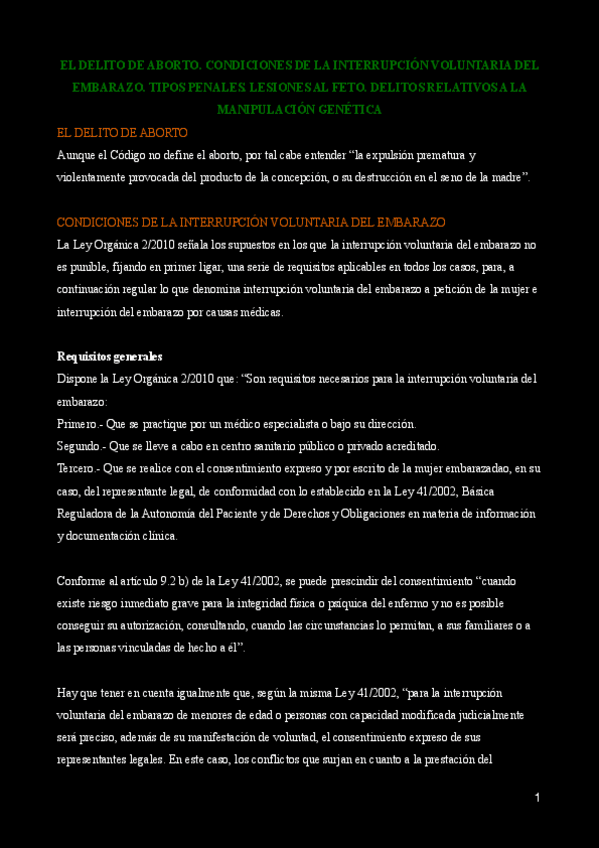 EL DELITO DE ABORTO. CONDICIONES DE LA INTERRUPCIÓN VOLUNTARIA DEL EMBARAZO. TIPOS PENALES. LESIONES AL FETO. DELITOS RELATIVOS A LA MANIPULACIÓN GENÉTICA

EL DELITO DE ABORTO

Aunque el Código no define el aborto, por tal cabe entender “la expulsión prematura y violentamente provocada del producto de la concepción, o su destrucción en el seno de la madre”.

CONDICIONES DE LA INTERRUPCIÓN VOLUNTARIA DEL EMBARAZO

La Ley Orgánica 2/2010 señala los supuestos en los que la interrupción voluntaria del embarazo no es punible, fijando en primer ligar, una serie de requisitos aplicables en todos los casos, para, a continuación regular lo que denomina interrupción voluntaria del embarazo a petición de la mujer e interrupción del embarazo por causas médicas.

Requisitos generales

Dispone la Ley Orgánica 2/2010 que: “Son requisitos necesarios para la interrupción voluntaria del embarazo:

Primero.- Que se practique por un médico especialista o bajo su dirección.

Segundo.- Que se lleve a cabo en centro sanitario público o privado acreditado.

Tercero.- Que se realice con el consentimiento expreso y por escrito de la mujer embarazadao, en su caso, del representante legal, de conformidad con lo establecido en la Ley 41/2002, Básica Reguladora de la Autonomía del Paciente y de Derechos y Obligaciones en materia de información y documentación clínica.

Conforme al artículo 9.2 b) de la Ley 41/2002, se puede prescindir del consentimiento “cuando existe riesgo inmediato grave para la integridad física o psíquica del enfermo y no es posible conseguir su autorización, consultando, cuando las circunstancias lo permitan, a sus familiares o a las personas vinculadas de hecho a él”.

Hay que tener en cuenta igualmente que, según la misma Ley 41/2002, “para la interrupción voluntaria del embarazo de menores de edad o personas con capacidad modificada judicialmente será preciso, además de su manifestación de voluntad, el consentimiento expreso de sus representantes legales. En este caso, los conflictos que surjan en cuanto a la prestación del

1